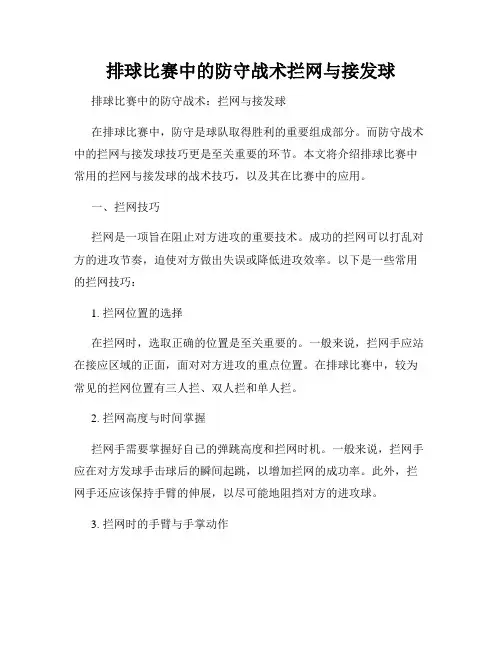 排球比赛中的防守战术拦网与接发球

排球比赛中的防守战术：拦网与接发球

在排球比赛中，防守是球队取得胜利的重要组成部分。而防守战术中的拦网与接发球技巧更是至关重要的环节。本文将介绍排球比赛中常用的拦网与接发球的战术技巧，以及其在比赛中的应用。

一、拦网技巧

拦网是一项旨在阻止对方进攻的重要技术。成功的拦网可以打乱对方的进攻节奏，迫使对方做出失误或降低进攻效率。以下是一些常用的拦网技巧：

1. 拦网位置的选择

在拦网时，选取正确的位置是至关重要的。一般来说，拦网手应站在接应区域的正面，面对对方进攻的重点位置。在排球比赛中，较为常见的拦网位置有三人拦、双人拦和单人拦。

2. 拦网高度与时间掌握

拦网手需要掌握好自己的弹跳高度和拦网时机。一般来说，拦网手应在对方发球手击球后的瞬间起跳，以增加拦网的成功率。此外，拦网手还应该保持手臂的伸展，以尽可能地阻挡对方的进攻球。

3. 拦网时的手臂与手掌动作